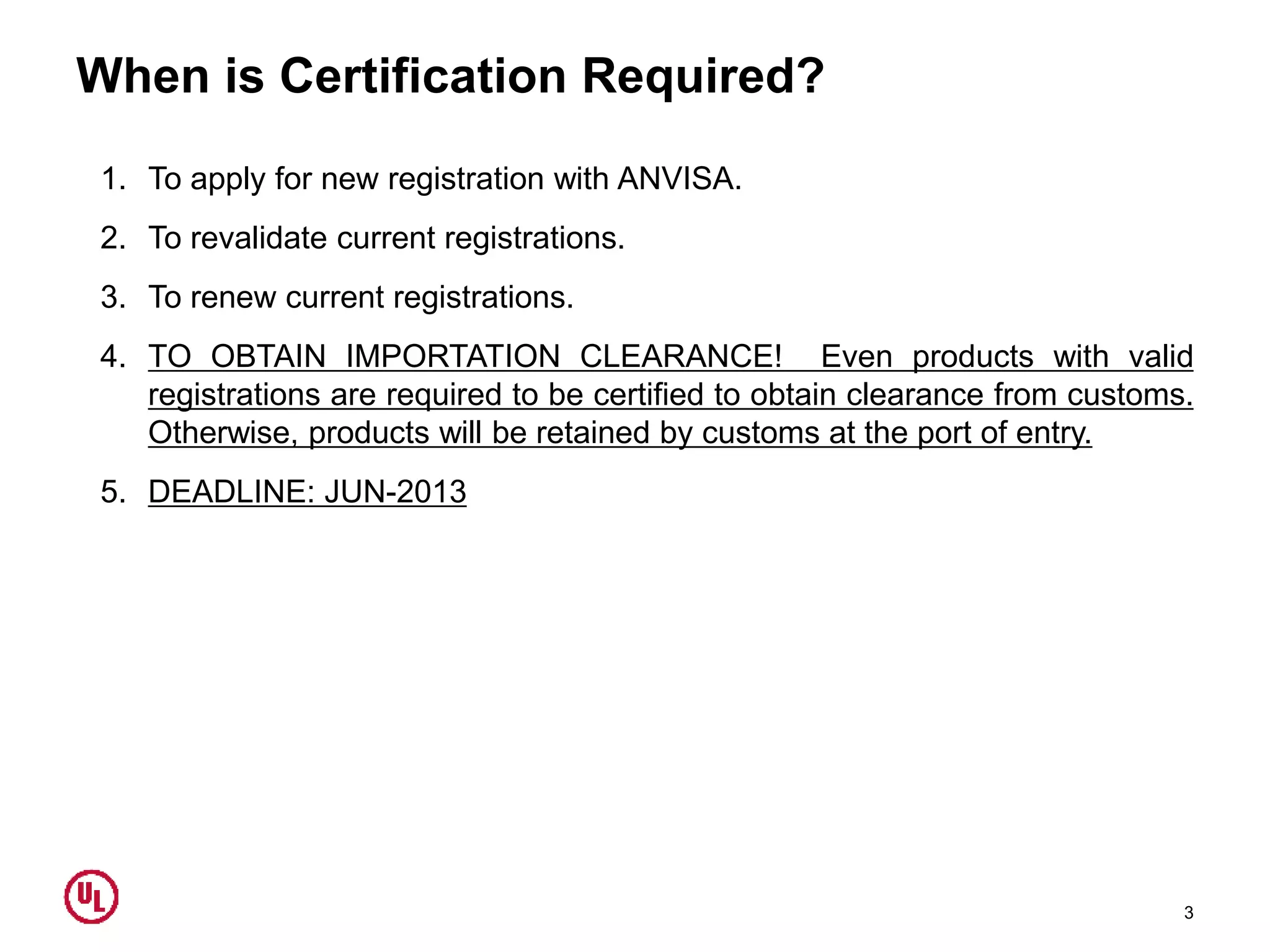 When is Certification Required?

1. To apply for new registration with ANVISA.

2. To revalidate current registrations.

3. To renew current registrations.

4. TO OBTAIN IMPORTATION CLEARANCE! Even products with valid registrations are required to be certified to obtain clearance from customs. Otherwise, products will be retained by customs at the port of entry.

5. DEADLINE: JUN-2013

UL

3